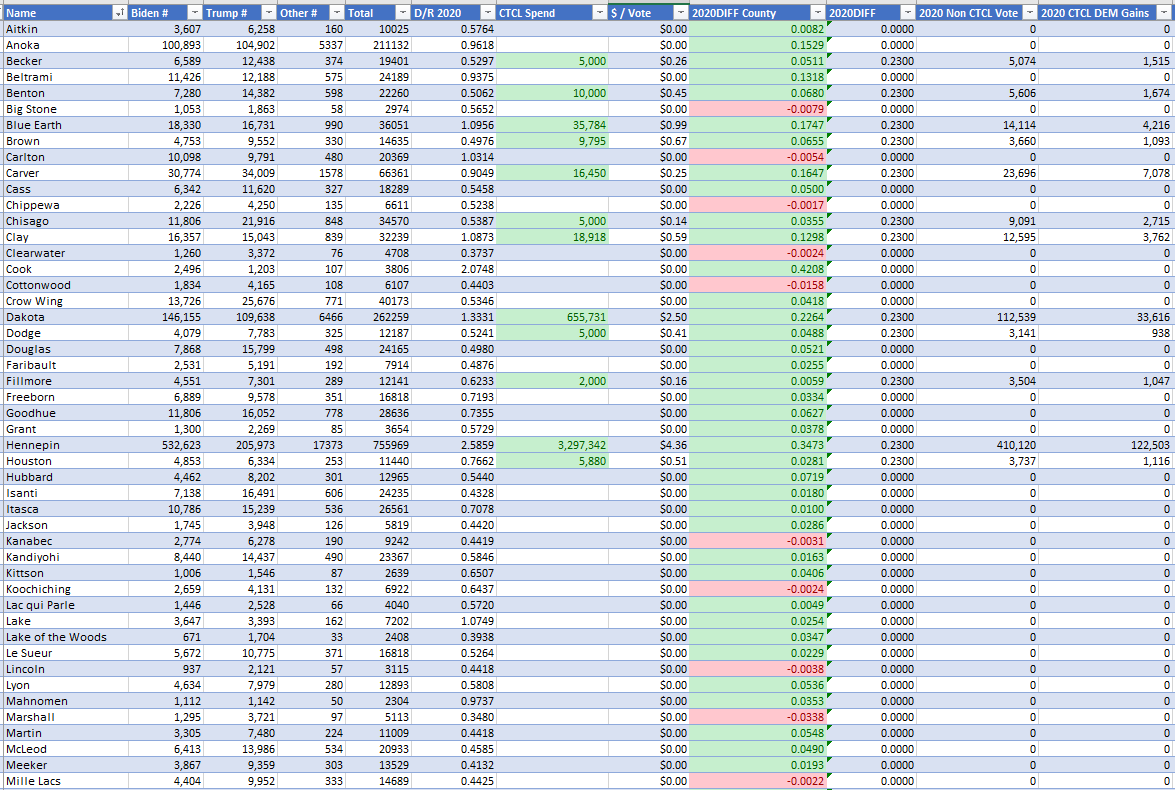 | Name | Biden # | Trump # | Other # | Total | D/R 2020 | CTCL Spend | $ / Vote | 2020DIFF County | 2020DIFF | 2020 Non CTCL Vote | 2020 CTCL DEM Gains |
|---|---|---|---|---|---|---|---|---|---|---|---|
| Aitkin | 3,607 | 6,258 | 160 | 10025 | 0.5764 | | $0.00 | 0.0082 | 0.0000 | 0 | 0 |
| Anoka | 100,893 | 104,902 | 5337 | 211132 | 0.9618 | | $0.00 | 0.1529 | 0.0000 | 0 | 0 |
| Becker | 6,589 | 12,438 | 374 | 19401 | 0.5297 | 5,000 | $0.26 | 0.0511 | 0.2300 | 5,074 | 1,515 |
| Beltrami | 11,426 | 12,188 | 575 | 24189 | 0.9375 | | $0.00 | 0.1318 | 0.0000 | 0 | 0 |
| Benton | 7,280 | 14,382 | 598 | 22260 | 0.5062 | 10,000 | $0.45 | 0.0680 | 0.2300 | 5,606 | 1,674 |
| Big Stone | 1,053 | 1,863 | 58 | 2974 | 0.5652 | | $0.00 | -0.0079 | 0.0000 | 0 | 0 |
| Blue Earth | 18,330 | 16,731 | 990 | 36051 | 1.0956 | 35,784 | $0.99 | 0.1747 | 0.2300 | 14,114 | 4,216 |
| Brown | 4,753 | 9,552 | 330 | 14635 | 0.4976 | 9,795 | $0.67 | 0.0655 | 0.2300 | 3,660 | 1,093 |
| Carlton | 10,098 | 9,791 | 480 | 20369 | 1.0314 | | $0.00 | -0.0054 | 0.0000 | 0 | 0 |
| Carver | 30,774 | 34,009 | 1578 | 66361 | 0.9049 | 16,450 | $0.25 | 0.1647 | 0.2300 | 23,696 | 7,078 |
| Cass | 6,342 | 11,620 | 327 | 18289 | 0.5458 | | $0.00 | 0.0500 | 0.0000 | 0 | 0 |
| Chippewa | 2,226 | 4,250 | 135 | 6611 | 0.5238 | | $0.00 | -0.0017 | 0.0000 | 0 | 0 |
| Chisago | 11,806 | 21,916 | 848 | 34570 | 0.5387 | 5,000 | $0.14 | 0.0355 | 0.2300 | 9,091 | 2,715 |
| Clay | 16,357 | 15,043 | 839 | 32239 | 1.0873 | 18,918 | $0.59 | 0.1298 | 0.2300 | 12,595 | 3,762 |
| Clearwater | 1,260 | 3,372 | 76 | 4708 | 0.3737 | | $0.00 | -0.0024 | 0.0000 | 0 | 0 |
| Cook | 2,496 | 1,203 | 107 | 3806 | 2.0748 | | $0.00 | 0.4208 | 0.0000 | 0 | 0 |
| Cottonwood | 1,834 | 4,165 | 108 | 6107 | 0.4403 | | $0.00 | -0.0158 | 0.0000 | 0 | 0 |
| Crow Wing | 13,726 | 25,676 | 771 | 40173 | 0.5346 | | $0.00 | 0.0418 | 0.0000 | 0 | 0 |
| Dakota | 146,155 | 109,638 | 6466 | 262259 | 1.3331 | 655,731 | $2.50 | 0.2264 | 0.2300 | 112,539 | 33,616 |
| Dodge | 4,079 | 7,783 | 325 | 12187 | 0.5241 | 5,000 | $0.41 | 0.0488 | 0.2300 | 3,141 | 938 |
| Douglas | 7,868 | 15,799 | 498 | 24165 | 0.4980 | | $0.00 | 0.0521 | 0.0000 | 0 | 0 |
| Faribault | 2,531 | 5,191 | 192 | 7914 | 0.4876 | | $0.00 | 0.0255 | 0.0000 | 0 | 0 |
| Fillmore | 4,551 | 7,301 | 289 | 12141 | 0.6233 | 2,000 | $0.16 | 0.0059 | 0.2300 | 3,504 | 1,047 |
| Freeborn | 6,889 | 9,578 | 351 | 16818 | 0.7193 | | $0.00 | 0.0334 | 0.0000 | 0 | 0 |
| Goodhue | 11,806 | 16,052 | 778 | 28636 | 0.7355 | | $0.00 | 0.0627 | 0.0000 | 0 | 0 |
| Grant | 1,300 | 2,269 | 85 | 3654 | 0.5729 | | $0.00 | 0.0378 | 0.0000 | 0 | 0 |
| Hennepin | 532,623 | 205,973 | 17373 | 755969 | 2.5859 | 3,297,342 | $4.36 | 0.3473 | 0.2300 | 410,120 | 122,503 |
| Houston | 4,853 | 6,334 | 253 | 11440 | 0.7662 | 5,880 | $0.51 | 0.0281 | 0.2300 | 3,737 | 1,116 |
| Hubbard | 4,462 | 8,202 | 301 | 12965 | 0.5440 | | $0.00 | 0.0719 | 0.0000 | 0 | 0 |
| Isanti | 7,138 | 16,491 | 606 | 24235 | 0.4328 | | $0.00 | 0.0180 | 0.0000 | 0 | 0 |
| Itasca | 10,786 | 15,239 | 536 | 26561 | 0.7078 | | $0.00 | 0.0100 | 0.0000 | 0 | 0 |
| Jackson | 1,745 | 3,948 | 126 | 5819 | 0.4420 | | $0.00 | 0.0286 | 0.0000 | 0 | 0 |
| Kanabec | 2,774 | 6,278 | 190 | 9242 | 0.4419 | | $0.00 | -0.0031 | 0.0000 | 0 | 0 |
| Kandiyohi | 8,440 | 14,437 | 490 | 23367 | 0.5846 | | $0.00 | 0.0163 | 0.0000 | 0 | 0 |
| Kittson | 1,006 | 1,546 | 87 | 2639 | 0.6507 | | $0.00 | 0.0406 | 0.0000 | 0 | 0 |
| Koochiching | 2,659 | 4,131 | 132 | 6922 | 0.6437 | | $0.00 | -0.0024 | 0.0000 | 0 | 0 |
| Lac qui Parle | 1,446 | 2,528 | 66 | 4040 | 0.5720 | | $0.00 | 0.0049 | 0.0000 | 0 | 0 |
| Lake | 3,647 | 3,393 | 162 | 7202 | 1.0749 | | $0.00 | 0.0254 | 0.0000 | 0 | 0 |
| Lake of the Woods | 671 | 1,704 | 33 | 2408 | 0.3938 | | $0.00 | 0.0347 | 0.0000 | 0 | 0 |
| Le Sueur | 5,672 | 10,775 | 371 | 16818 | 0.5264 | | $0.00 | 0.0229 | 0.0000 | 0 | 0 |
| Lincoln | 937 | 2,121 | 57 | 3115 | 0.4418 | | $0.00 | -0.0038 | 0.0000 | 0 | 0 |
| Lyon | 4,634 | 7,979 | 280 | 12893 | 0.5808 | | $0.00 | 0.0536 | 0.0000 | 0 | 0 |
| Mahnomen | 1,112 | 1,142 | 50 | 2304 | 0.9737 | | $0.00 | 0.0353 | 0.0000 | 0 | 0 |
| Marshall | 1,295 | 3,721 | 97 | 5113 | 0.3480 | | $0.00 | -0.0338 | 0.0000 | 0 | 0 |
| Martin | 3,305 | 7,480 | 224 | 11009 | 0.4418 | | $0.00 | 0.0548 | 0.0000 | 0 | 0 |
| McLeod | 6,413 | 13,986 | 534 | 20933 | 0.4585 | | $0.00 | 0.0490 | 0.0000 | 0 | 0 |
| Meeker | 3,867 | 9,359 | 303 | 13529 | 0.4132 | | $0.00 | 0.0193 | 0.0000 | 0 | 0 |
| Mille Lacs | 4,404 | 9,952 | 333 | 14689 | 0.4425 | | $0.00 | -0.0022 | 0.0000 | 0 | 0 |